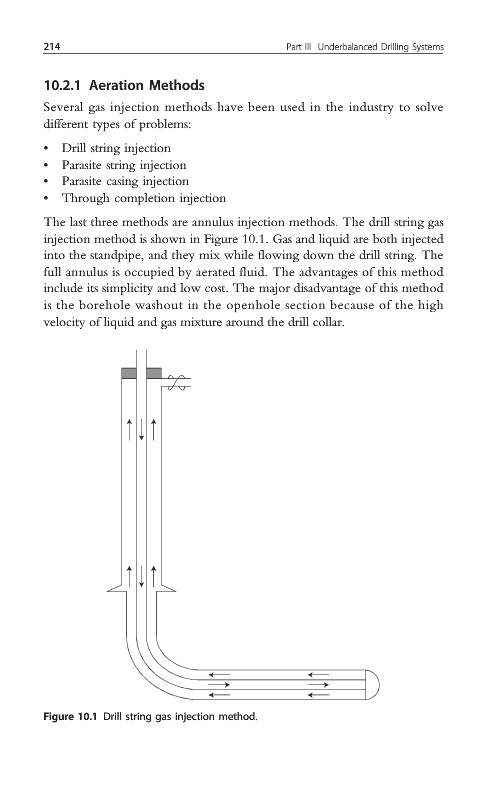 214 Part III Underbalanced Drilling Systems

10.2.1 Aeration Methods

Several gas injection methods have been used in the industry to solve different types of problems:

• Drill string injection
• Parasite string injection
• Parasite casing injection
• Through completion injection

The last three methods are annulus injection methods. The drill string gas injection method is shown in Figure 10.1. Gas and liquid are both injected into the standpipe, and they mix while flowing down the drill string. The full annulus is occupied by aerated fluid. The advantages of this method include its simplicity and low cost. The major disadvantage of this method is the borehole washout in the openhole section because of the high velocity of liquid and gas mixture around the drill collar.

Figure 10.1 Drill string gas injection method.